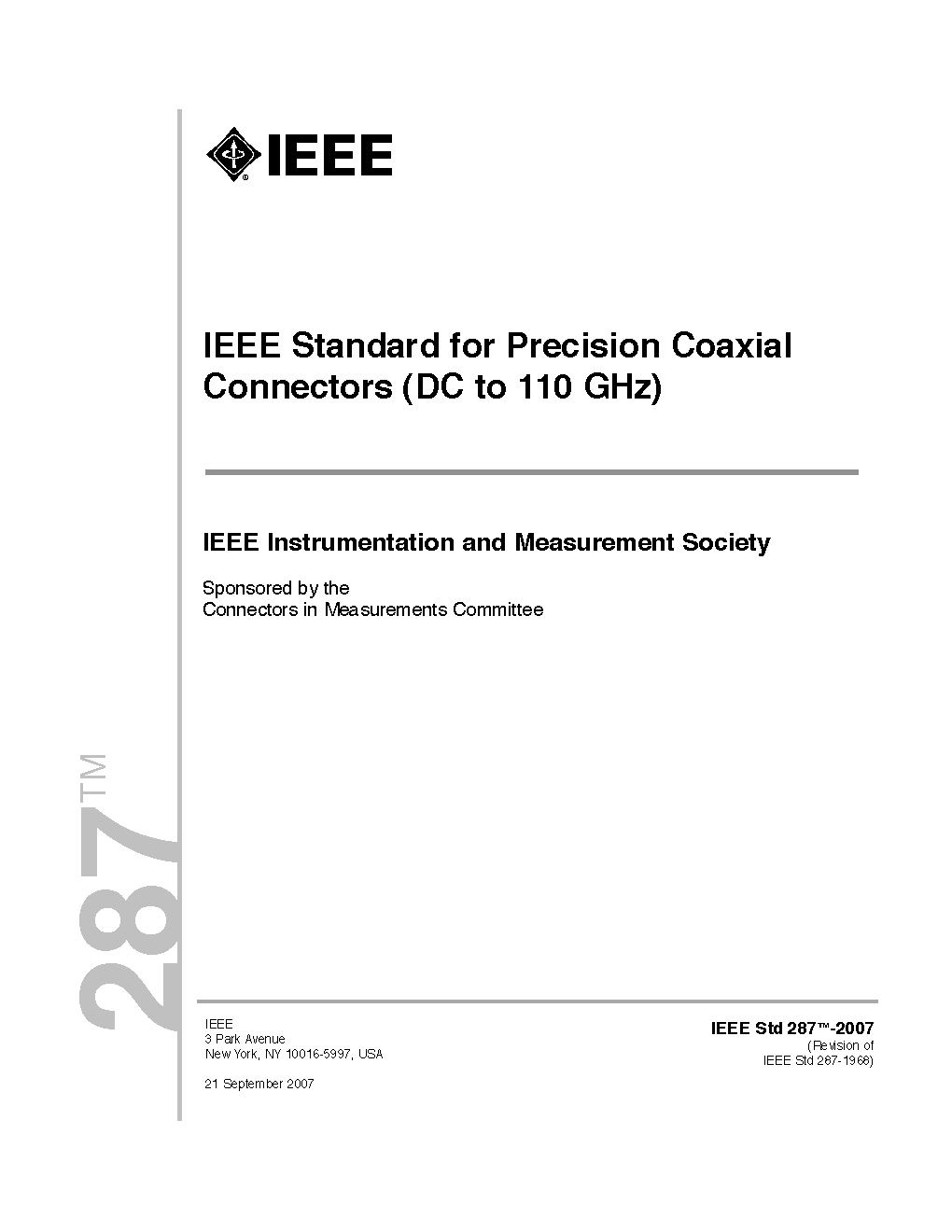 IEEE

IEEE Standard for Precision Coaxial Connectors (DC to 110 GHz)

IEEE Instrumentation and Measurement Society

Sponsored by the
Connectors in Measurements Committee

287™

IEEE
3 Park Avenue
New York, NY 10016-5997, USA

21 September 2007

IEEE Std 287™-2007
(Revision of
IEEE Std 287-1968)